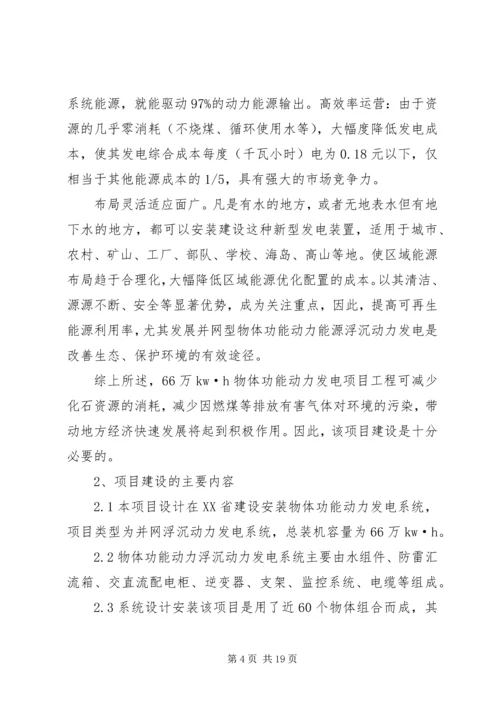 系统能源，就能驱动97%的动力能源输出。高效率运营：由于资源的几乎零消耗（不烧煤、循环使用水等），大幅度降低发电成本，使其发电综合成本每度（千瓦小时）电为0.18元以下，仅相当于其他能源成本的1/5，具有强大的市场竞争力。

布局灵活适应面广。凡是有水的地方，或者无地表水但有地下水的地方，都可以安装建设这种新型发电装置，适用于城市、农村、矿山、工厂、部队、学校、海岛、高山等地。使区域能源布局趋于合理化，大幅降低区域能源优化配置的成本。以其清洁、源源不断、安全等显著优势，成为关注重点，因此，提高可再生能源利用率，尤其发展并网型物体功能动力能源浮沉动力发电是改善生态、保护环境的有效途径。

综上所述，66万kw·h物体功能动力发电项目工程可减少化石资源的消耗，减少因燃煤等排放有害气体对环境的污染，带动地方经济快速发展将起到积极作用。因此，该项目建设是十分必要的。

2、项目建设的主要内容

2.1本项目设计在XX省建设安装物体功能动力发电系统，项目类型为并网浮沉动力发电系统，总装机容量为66万kw·h。

2.2物体功能动力浮沉动力发电系统主要由水组件、防雷汇流箱、交直流配电柜、逆变器、支架、监控系统、电缆等组成。

2.3系统设计安装该项目是用了近60个物体组合而成，其

第4页 共19页